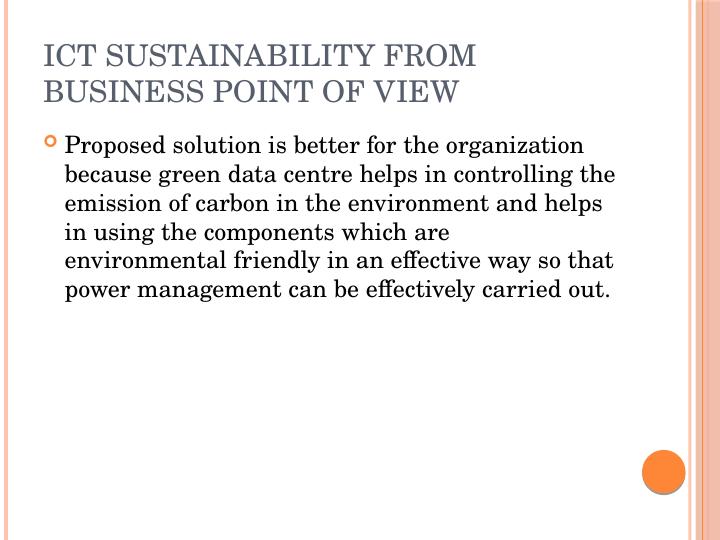 ICT SUSTAINABILITY FROM BUSINESS POINT OF VIEW

Proposed solution is better for the organization because green data centre helps in controlling the emission of carbon in the environment and helps in using the components which are environmental friendly in an effective way so that power management can be effectively carried out.